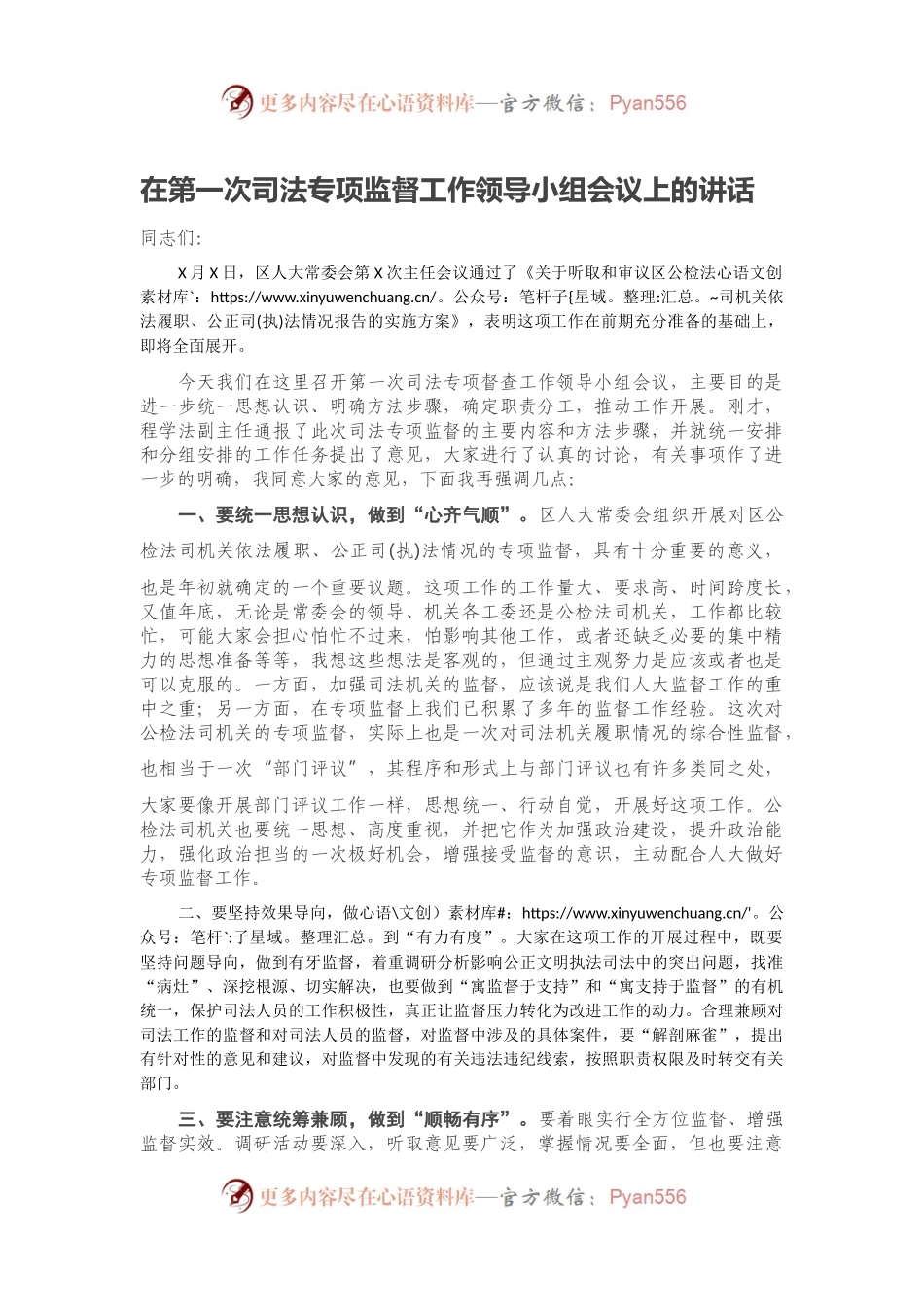 更多内容尽在心语资料库—官方微信：Pyan556

在第一次司法专项监督工作领导小组会议上的讲话

同志们:

X月X日，区人大常委会第X次主任会议通过了《关于听取和审议区公检法心语文创素材库`：https://www.xinyuwenchuang.cn/。公众号：笔杆子{星域。整理:汇总。~司机关依法履职、公正司(执)法情况报告的实施方案》，表明这项工作在前期充分准备的基础上，即将全面展开。

今天我们在这里召开第一次司法专项督查工作领导小组会议，主要目的是进一步统一思想认识、明确方法步骤，确定职责分工，推动工作开展。刚才，程学法副主任通报了此次司法专项监督的主要内容和方法步骤，并就统一安排和分组安排的工作任务提出了意见，大家进行了认真的讨论，有关事项作了进一步的明确，我同意大家的意见，下面我再强调几点:

一、要统一思想认识，做到“心齐气顺”。区人大常委会组织开展对区公检法司机关依法履职、公正司(执)法情况的专项监督，具有十分重要的意义，也是年初就确定的一个重要议题。这项工作的工作量大、要求高、时间跨度长，又值年底，无论是常委会的领导、机关各工委还是公检法司机关，工作都比较忙，可能大家会担心怕忙不过来，怕影响其他工作，或者还缺乏必要的集中精力的思想准备等等，我想这些想法是客观的，但通过主观努力是应该或者也是可以克服的。一方面，加强司法机关的监督，应该说是我们人大监督工作的重中之重；另一方面，在专项监督上我们已积累了多年的监督工作经验。这次对公检法司机关的专项监督，实际上也是一次对司法机关履职情况的综合性监督，也相当于一次“部门评议”，其程序和形式上与部门评议也有许多类同之处，大家要像开展部门评议工作一样，思想统一、行动自觉，开展好这项工作。公检法司机关也要统一思想、高度重视，并把它作为加强政治建设，提升政治能力，强化政治担当的一次极好机会，增强接受监督的意识，主动配合人大做好专项监督工作。

二、要坚持效果导向，做心语\文创）素材库#：https://www.xinyuwenchuang.cn/'。公众号：笔杆`:子星域。整理汇总。到“有力有度”。大家在这项工作的开展过程中，既要坚持问题导向，做到有牙监督，着重调研分析影响公正文明执法司法中的突出问题，找准“病灶”、深挖根源、切实解决，也要做到“寓监督于支持”和“寓支持于监督”的有机统一，保护司法人员的工作积极性，真正让监督压力转化为改进工作的动力。合理兼顾对司法工作的监督和对司法人员的监督，对监督中涉及的具体案件，要“解剖麻雀”，提出有针对性的意见和建议，对监督中发现的有关违法违纪线索，按照职责权限及时转交有关部门。

三、要注意统筹兼顾，做到“顺畅有序”。要着眼实行全方位监督、增强监督实效。调研活动要深入，听取意见要广泛，掌握情况要全面，但也要注意

更多内容尽在心语资料库—官方微信：Pyan556